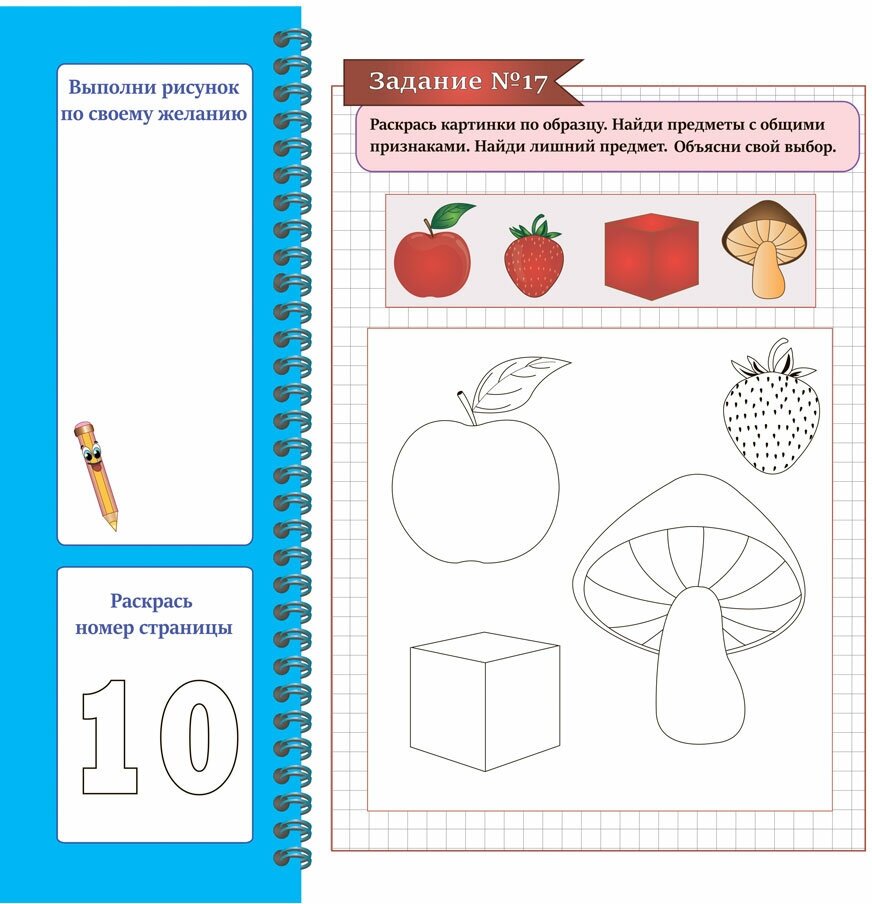 Выполни рисунок по своему желанию

Раскрась номер страницы

10

Задание №17

Раскрась картинки по образцу. Найди предметы с общими признаками. Найди лишний предмет. Объясни свой выбор.